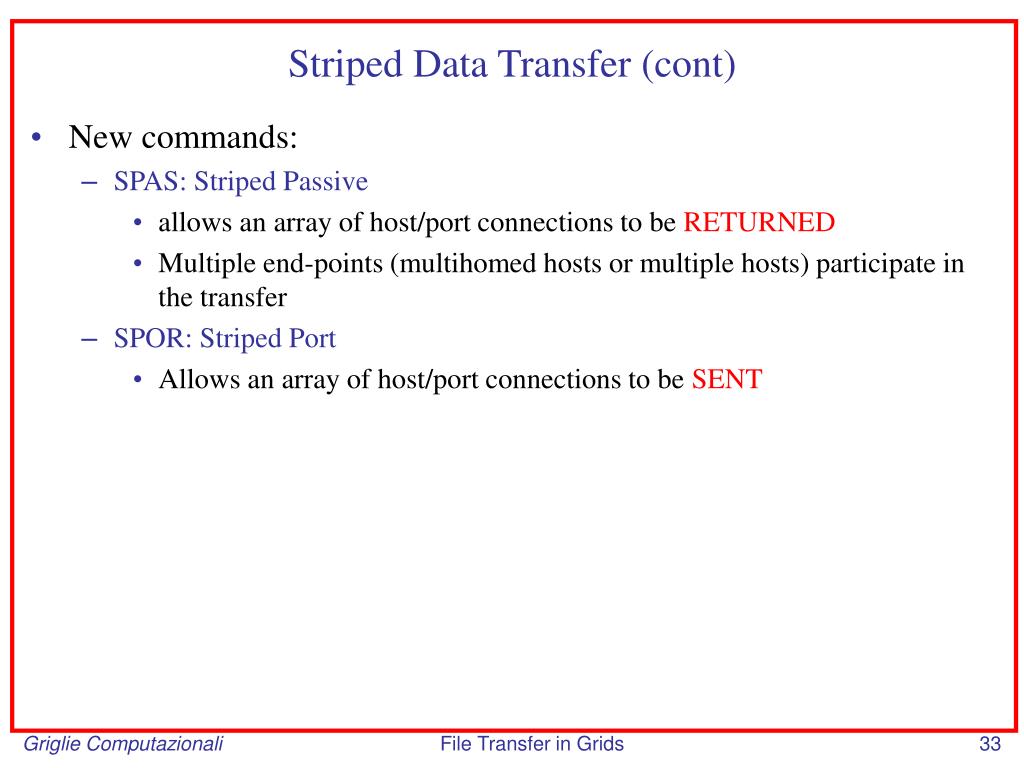 Striped Data Transfer (cont)

• New commands:
– SPAS: Striped Passive
• allows an array of host/port connections to be RETURNED
• Multiple end-points (multihomed hosts or multiple hosts) participate in the transfer
– SPOR: Striped Port
• Allows an array of host/port connections to be SENT

Griglie Computazionali
File Transfer in Grids
33